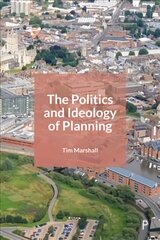 The Politics and Ideology of Planning

Tim Marshall

P